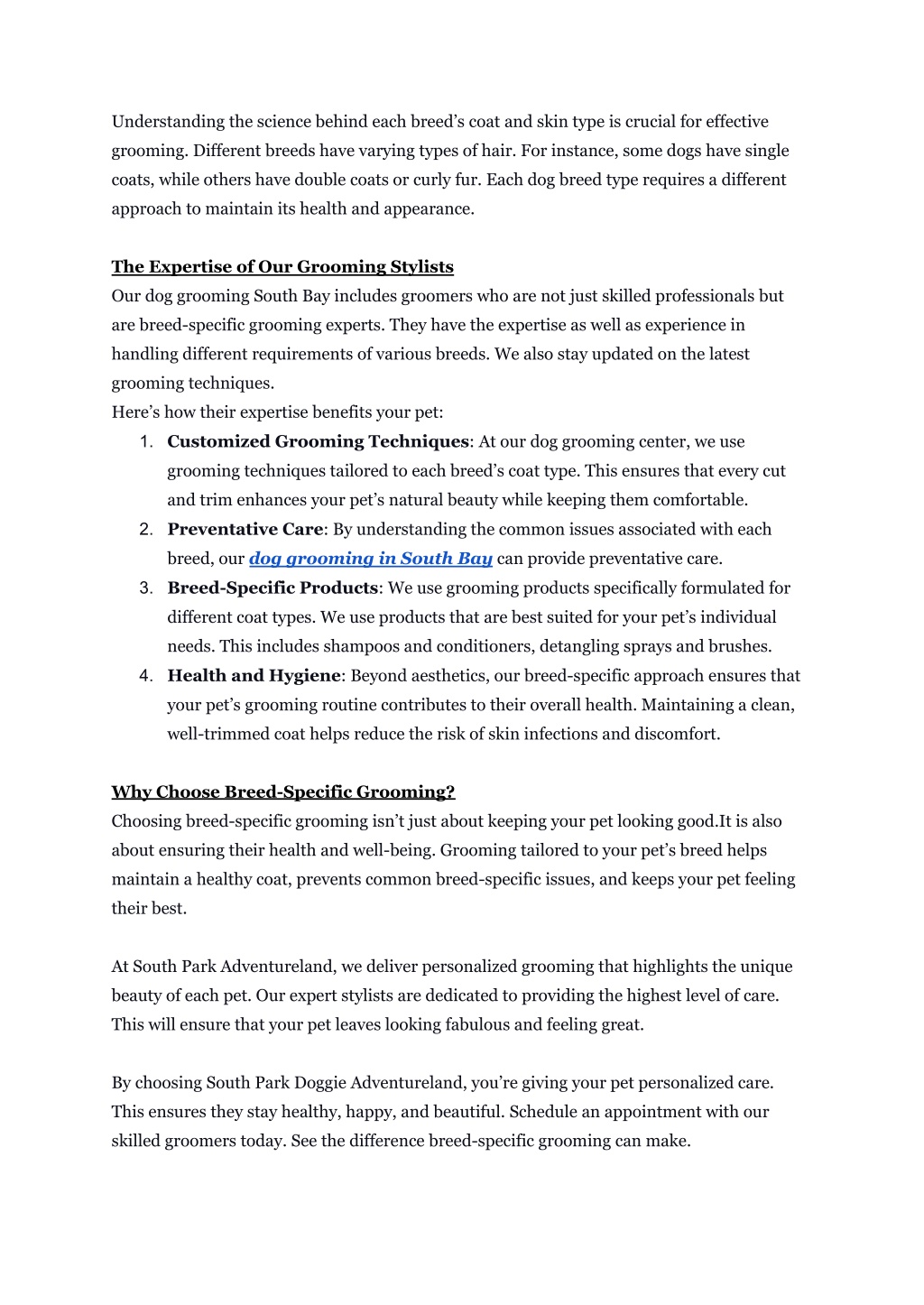 Understanding the science behind each breed's coat and skin type is crucial for effective grooming. Different breeds have varying types of hair. For instance, some dogs have single coats, while others have double coats or curly fur. Each dog breed type requires a different approach to maintain its health and appearance.

The Expertise of Our Grooming Stylists
Our dog grooming South Bay includes groomers who are not just skilled professionals but are breed-specific grooming experts. They have the expertise as well as experience in handling different requirements of various breeds. We also stay updated on the latest grooming techniques.
Here's how their expertise benefits your pet:
1. Customized Grooming Techniques: At our dog grooming center, we use grooming techniques tailored to each breed's coat type. This ensures that every cut and trim enhances your pet's natural beauty while keeping them comfortable.
2. Preventative Care: By understanding the common issues associated with each breed, our dog grooming in South Bay can provide preventative care.
3. Breed-Specific Products: We use grooming products specifically formulated for different coat types. We use products that are best suited for your pet's individual needs. This includes shampoos and conditioners, detangling sprays and brushes.
4. Health and Hygiene: Beyond aesthetics, our breed-specific approach ensures that your pet's grooming routine contributes to their overall health. Maintaining a clean, well-trimmed coat helps reduce the risk of skin infections and discomfort.

Why Choose Breed-Specific Grooming?
Choosing breed-specific grooming isn't just about keeping your pet looking good.It is also about ensuring their health and well-being. Grooming tailored to your pet's breed helps maintain a healthy coat, prevents common breed-specific issues, and keeps your pet feeling their best.

At South Park Adventureland, we deliver personalized grooming that highlights the unique beauty of each pet. Our expert stylists are dedicated to providing the highest level of care. This will ensure that your pet leaves looking fabulous and feeling great.

By choosing South Park Doggie Adventureland, you're giving your pet personalized care. This ensures they stay healthy, happy, and beautiful. Schedule an appointment with our skilled groomers today. See the difference breed-specific grooming can make.